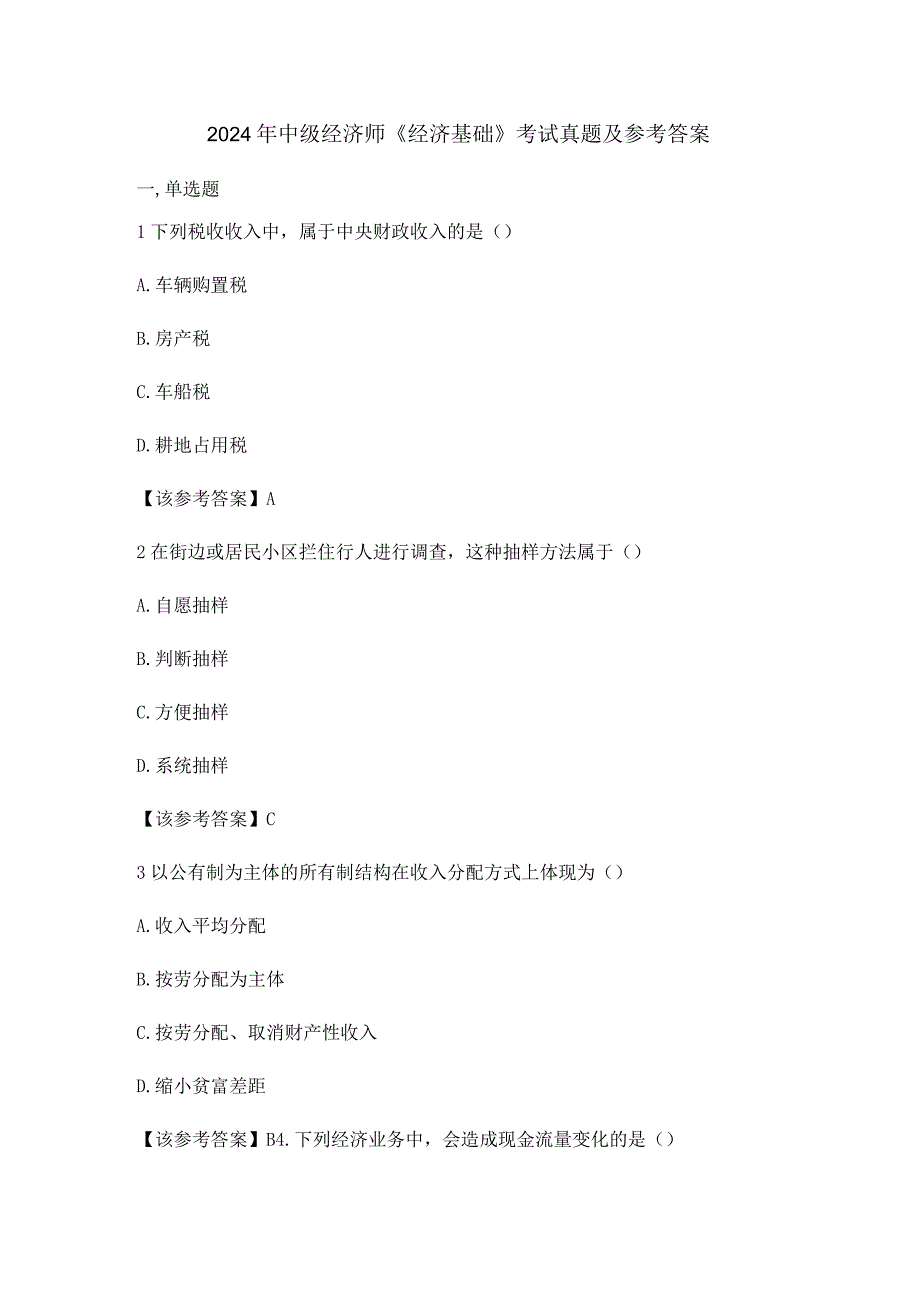 2024年中级经济师《经济基础》考试真题及参考答案

一,单选题

1下列税收收入中，属于中央财政收入的是（）

A.车辆购置税

B.房产税

C.车船税

D.耕地占用税

【该参考答案】A

2在街边或居民小区拦住行人进行调查，这种抽样方法属于（）

A.自愿抽样

B.判断抽样

C.方便抽样

D.系统抽样

【该参考答案】C

3以公有制为主体的所有制结构在收入分配方式上体现为（）

A.收入平均分配

B.按劳分配为主体

C.按劳分配、取消财产性收入

D.缩小贫富差距

【该参考答案】B4.下列经济业务中，会造成现金流量变化的是（）